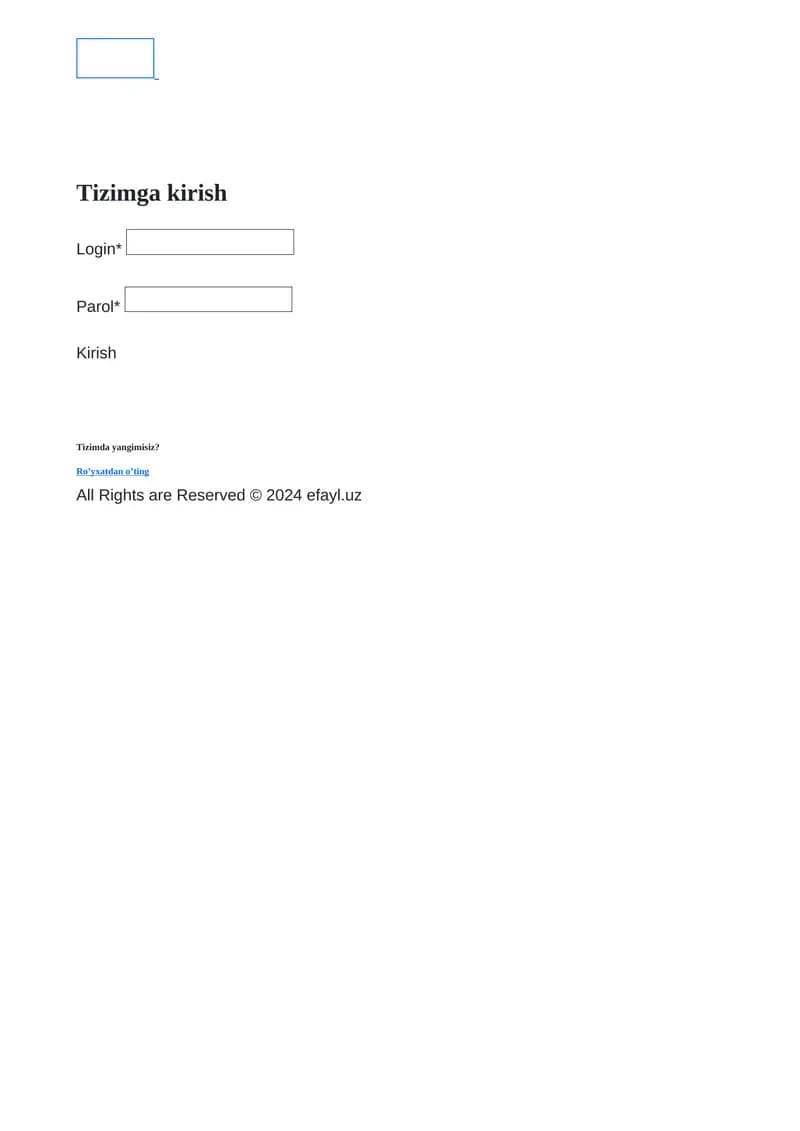 Tizimga kirish

Login*

Parol*

Kirish

Tizimda yangimisiz?

Ro'yxatdan o'ting

All Rights are Reserved © 2024 efayl.uz